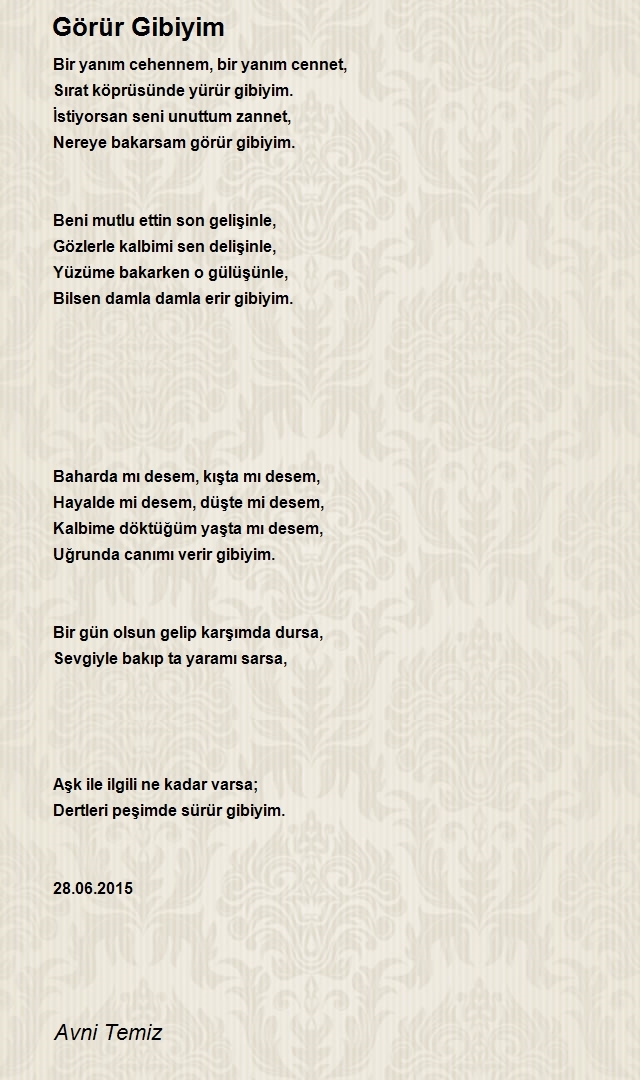 Görür Gibiyim

Bir yanım cehennem, bir yanım cennet,
Sırat köprüsünde yürür gibiyim.
İstiyorsan seni unuttum zannet,
Nereye bakarsam görür gibiyim.

Beni mutlu ettin son gelişinle,
Gözlerle kalbimi sen delişinle,
Yüzüme bakarken o gülüşünle,
Bilsen damla damla erir gibiyim.

Baharda mı desem, kışta mı desem,
Hayalde mi desem, düşte mi desem,
Kalbime döktüğüm yaşta mı desem,
Uğrunda canımı verir gibiyim.

Bir gün olsun gelip karşımda dursa,
Sevgiyle bakıp ta yaramı sarsa,

Aşk ile ilgili ne kadar varsa;
Dertleri peşimde sürür gibiyim.

28.06.2015

Avni Temiz